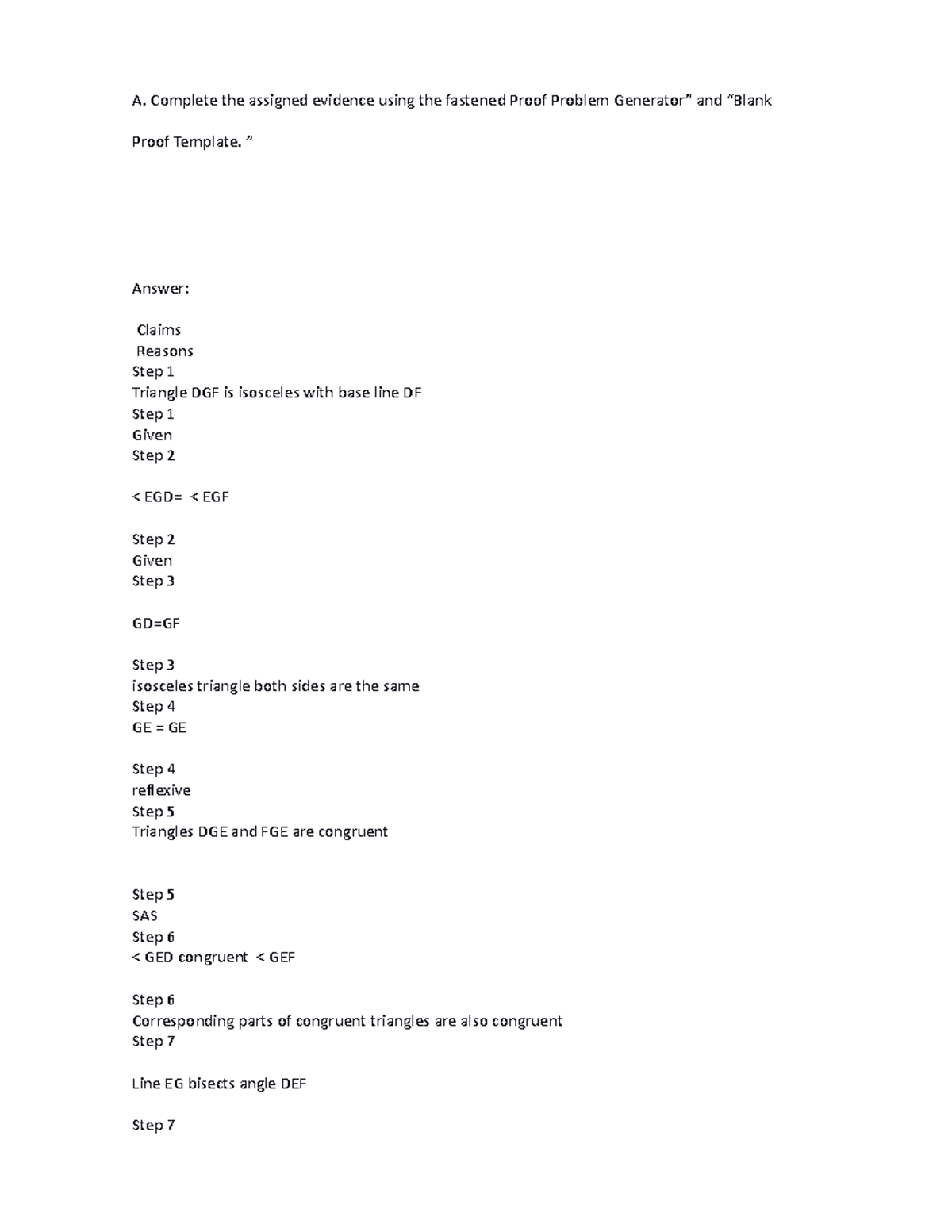 A. Complete the assigned evidence using the fastened Proof Problem Generator” and “Blank Proof Template. ”

Answer:

Claims
Reasons
Step 1
Triangle DGF is isosceles with base line DF
Step 1
Given
Step 2

< EGD= < EGF

Step 2
Given
Step 3

GD=GF

Step 3
isosceles triangle both sides are the same
Step 4
GE = GE

Step 4
reflexive
Step 5
Triangles DGE and FGE are congruent

Step 5
SAS
Step 6
< GED congruent < GEF

Step 6
Corresponding parts of congruent triangles are also congruent
Step 7

Line EG bisects angle DEF

Step 7